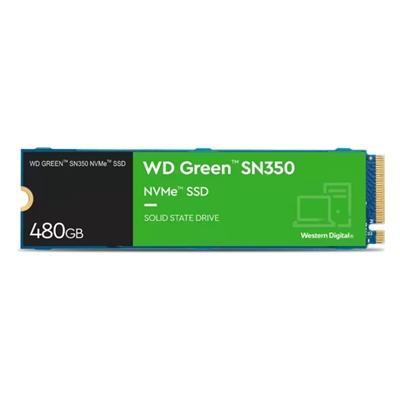 WD GREEN™ SN350 NVMe™ SSD

480GB

WD Green™ SN350

NVMe™ SSD

SOLID STATE DRIVE

Western Digital